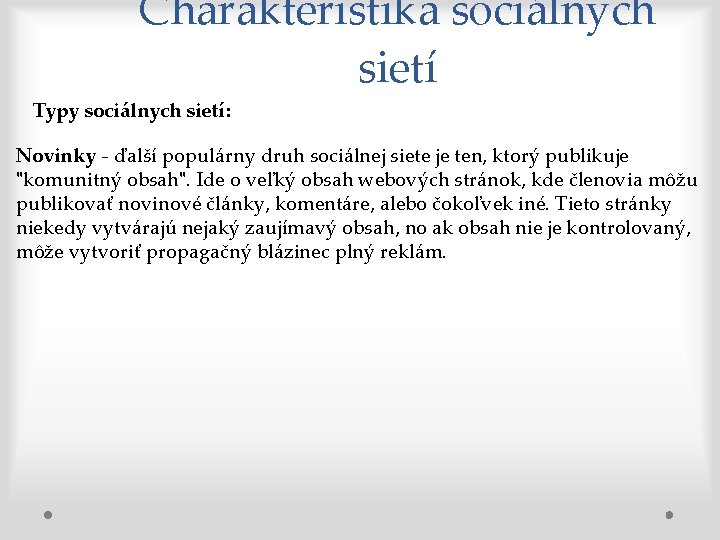 Charakteristika sociálnych sietí

Typy sociálnych sietí:

Novinky - ďalší populárny druh sociálnej siete je ten, ktorý publikuje "komunitný obsah". Ide o veľký obsah webových stránok, kde členovia môžu publikovať novinové články, komentáre, alebo čokoľvek iné. Tieto stránky niekedy vytvárajú nejaký zaujímavý obsah, no ak obsah nie je kontrolovaný, môže vytvoriť propagačný blázinec plný reklám.